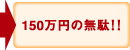 150万円の無駄!!